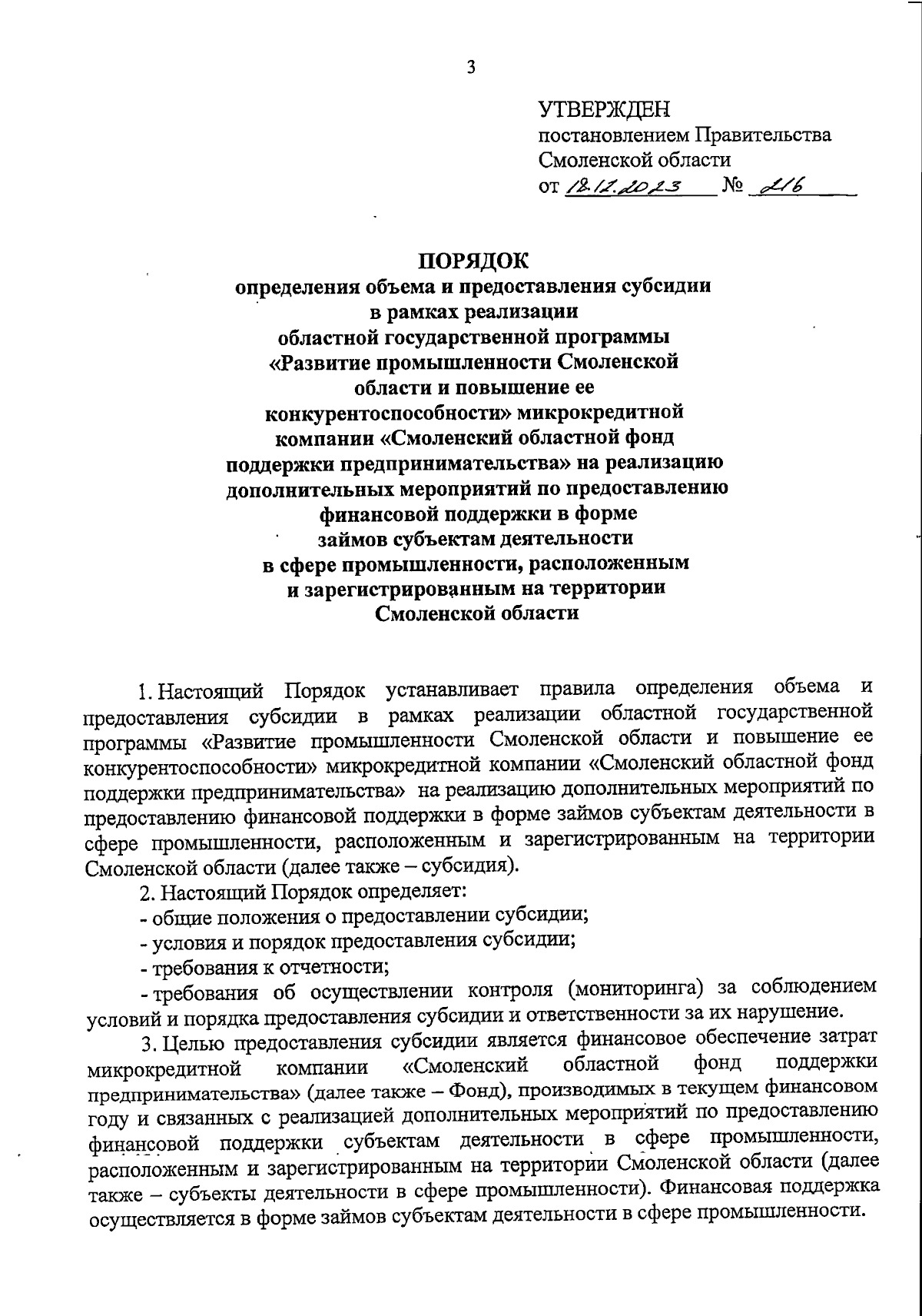 3

УТВЕРЖДЕН
постановлением Правительства Смоленской области
от 18.12.2023 № 216

ПОРЯДОК
определения объема и предоставления субсидии в рамках реализации областной государственной программы «Развитие промышленности Смоленской области и повышение ее конкурентоспособности» микрокредитной компании «Смоленский областной фонд поддержки предпринимательства» на реализацию дополнительных мероприятий по предоставлению финансовой поддержки в форме займов субъектам деятельности в сфере промышленности, расположенным и зарегистрированным на территории Смоленской области

1. Настоящий Порядок устанавливает правила определения объема и предоставления субсидии в рамках реализации областной государственной программы «Развитие промышленности Смоленской области и повышение ее конкурентоспособности» микрокредитной компании «Смоленский областной фонд поддержки предпринимательства» на реализацию дополнительных мероприятий по предоставлению финансовой поддержки в форме займов субъектам деятельности в сфере промышленности, расположенным и зарегистрированным на территории Смоленской области (далее также – субсидия).

2. Настоящий Порядок определяет:
- общие положения о предоставлении субсидии;
- условия и порядок предоставления субсидии;
- требования к отчетности;
- требования об осуществлении контроля (мониторинга) за соблюдением условий и порядка предоставления субсидии и ответственности за их нарушение.

3. Целью предоставления субсидии является финансовое обеспечение затрат микрокредитной компании «Смоленский областной фонд поддержки предпринимательства» (далее также – Фонд), производимых в текущем финансовом году и связанных с реализацией дополнительных мероприятий по предоставлению финансовой поддержки субъектам деятельности в сфере промышленности, расположенным и зарегистрированным на территории Смоленской области (далее также – субъекты деятельности в сфере промышленности). Финансовая поддержка осуществляется в форме займов субъектам деятельности в сфере промышленности.